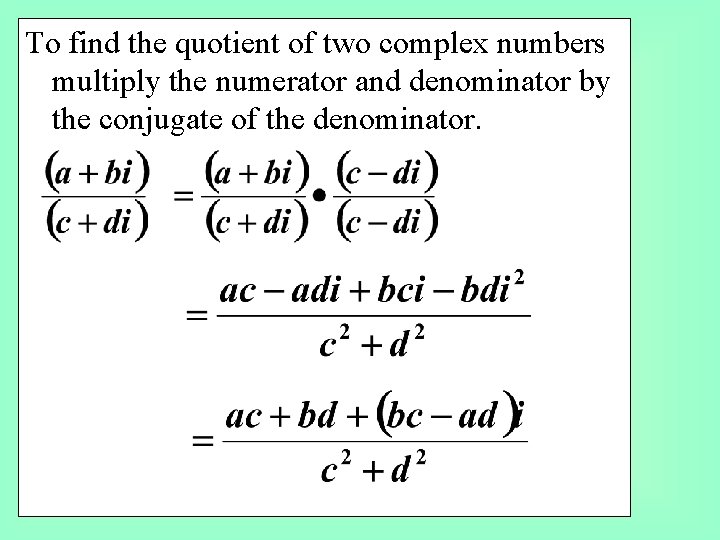 To find the quotient of two complex numbers multiply the numerator and denominator by the conjugate of the denominator.

$\frac{(a+bi)}{(c+di)} = \frac{(a+bi)}{(c+di)} \bullet \frac{(c-di)}{(c-di)}$

$= \frac{ac - adi + bci - bdi^2}{c^2 + d^2}$

$= \frac{ac + bd + (bc - ad)i}{c^2 + d^2}$